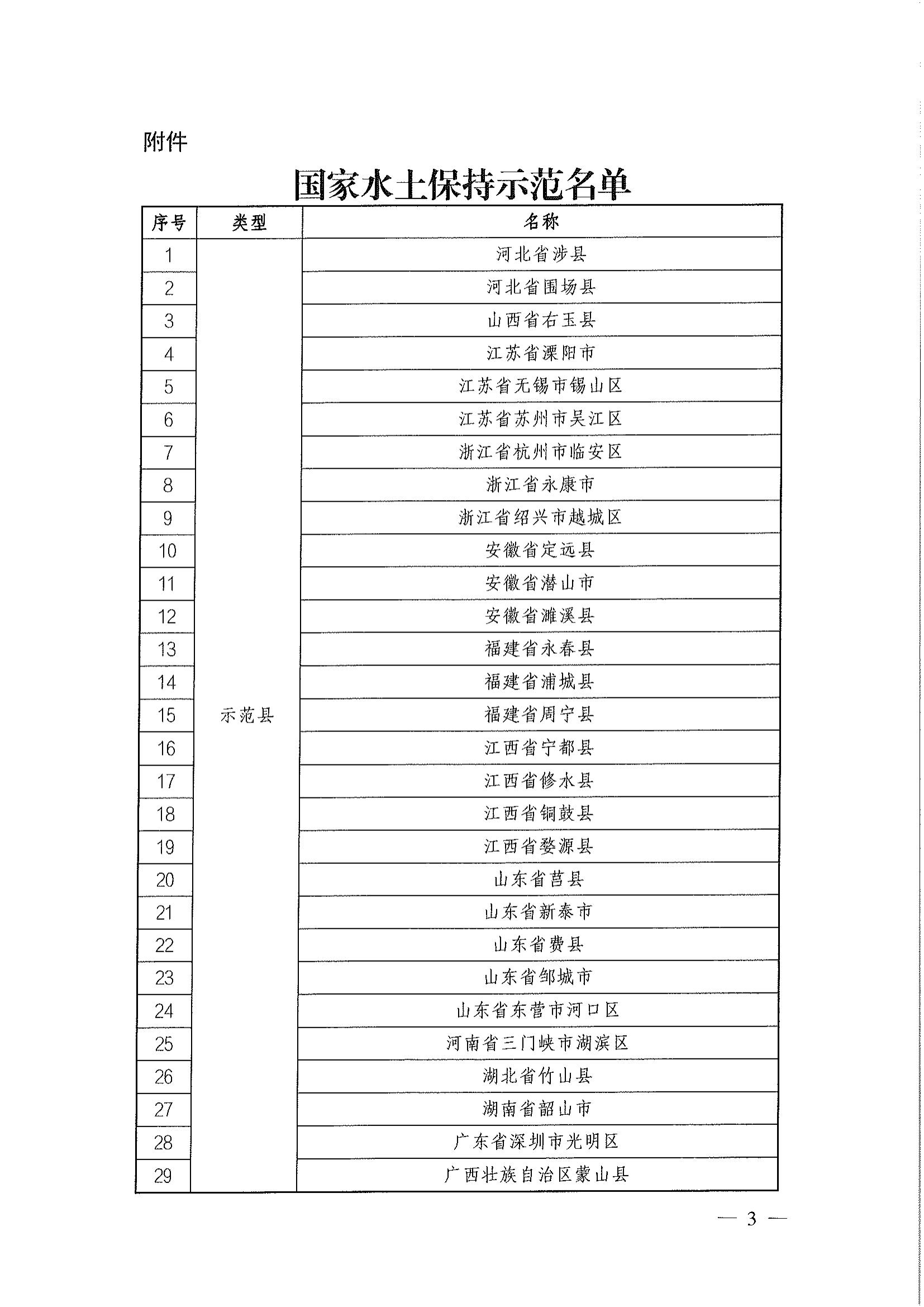 附件

国家水土保持示范名单

| 序号 | 类型 | 名称 |
|---|---|---|
| 1 | 示范县 | 河北省涉县 |
| 2 | | 河北省围场县 |
| 3 | | 山西省右玉县 |
| 4 | | 江苏省溧阳市 |
| 5 | | 江苏省无锡市锡山区 |
| 6 | | 江苏省苏州市吴江区 |
| 7 | | 浙江省杭州市临安区 |
| 8 | | 浙江省永康市 |
| 9 | | 浙江省绍兴市越城区 |
| 10 | | 安徽省定远县 |
| 11 | | 安徽省潜山市 |
| 12 | | 安徽省濉溪县 |
| 13 | | 福建省永春县 |
| 14 | | 福建省浦城县 |
| 15 | | 福建省周宁县 |
| 16 | | 江西省宁都县 |
| 17 | | 江西省修水县 |
| 18 | | 江西省铜鼓县 |
| 19 | | 江西省婺源县 |
| 20 | | 山东省莒县 |
| 21 | | 山东省新泰市 |
| 22 | | 山东省费县 |
| 23 | | 山东省邹城市 |
| 24 | | 山东省东营市河口区 |
| 25 | | 河南省三门峡市湖滨区 |
| 26 | | 湖北省竹山县 |
| 27 | | 湖南省韶山市 |
| 28 | | 广东省深圳市光明区 |
| 29 | | 广西壮族自治区蒙山县 |

— 3 —